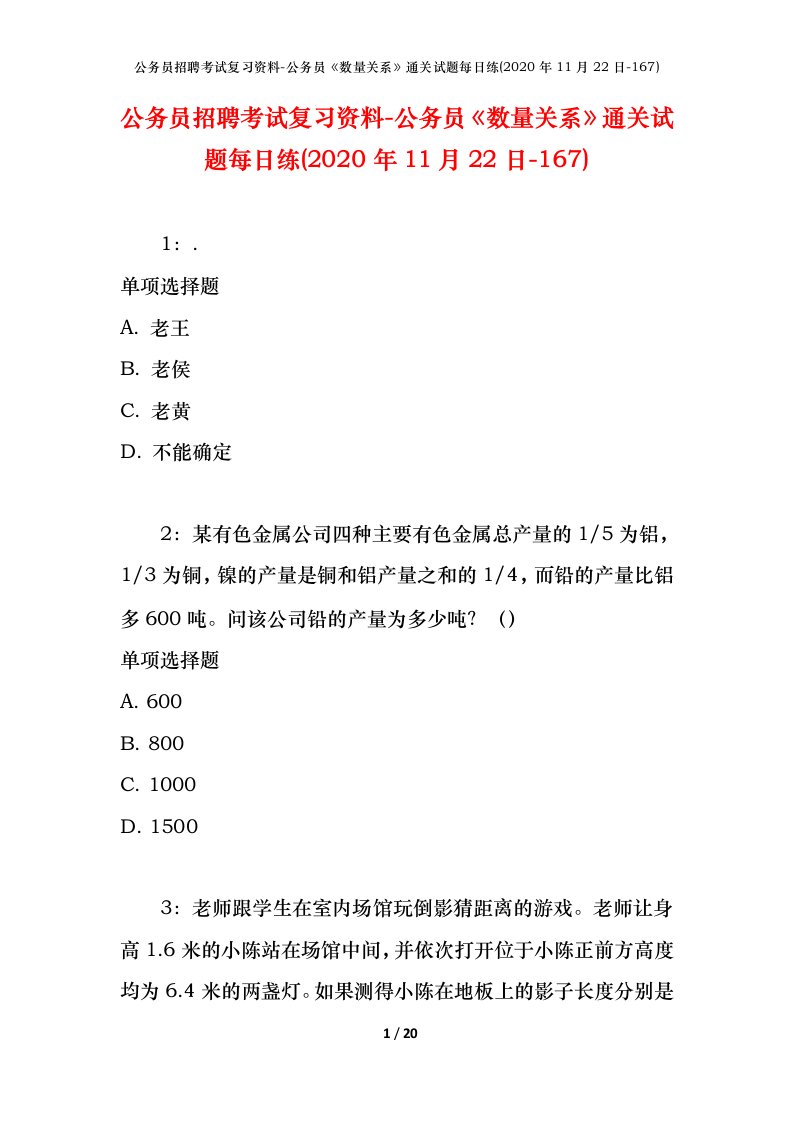 公务员招聘考试复习资料-公务员《数量关系》通关试题每日练(2020 年 11 月 22 日-167)

公务员招聘考试复习资料-公务员《数量关系》通关试题每日练(2020 年 11 月 22 日-167)

1：.

单项选择题

A. 老王

B. 老侯

C. 老黄

D. 不能确定

2：某有色金属公司四种主要有色金属总产量的 1/5 为铝，1/3 为铜，镍的产量是铜和铝产量之和的 1/4，而铅的产量比铝多 600 吨。问该公司铅的产量为多少吨？（）

单项选择题

A. 600

B. 800

C. 1000

D. 1500

3：老师跟学生在室内场馆玩倒影猜距离的游戏。老师让身高 1.6 米的小陈站在场馆中间，并依次打开位于小陈正前方高度均为 6.4 米的两盏灯。如果测得小陈在地板上的影子长度分别是

1 / 20